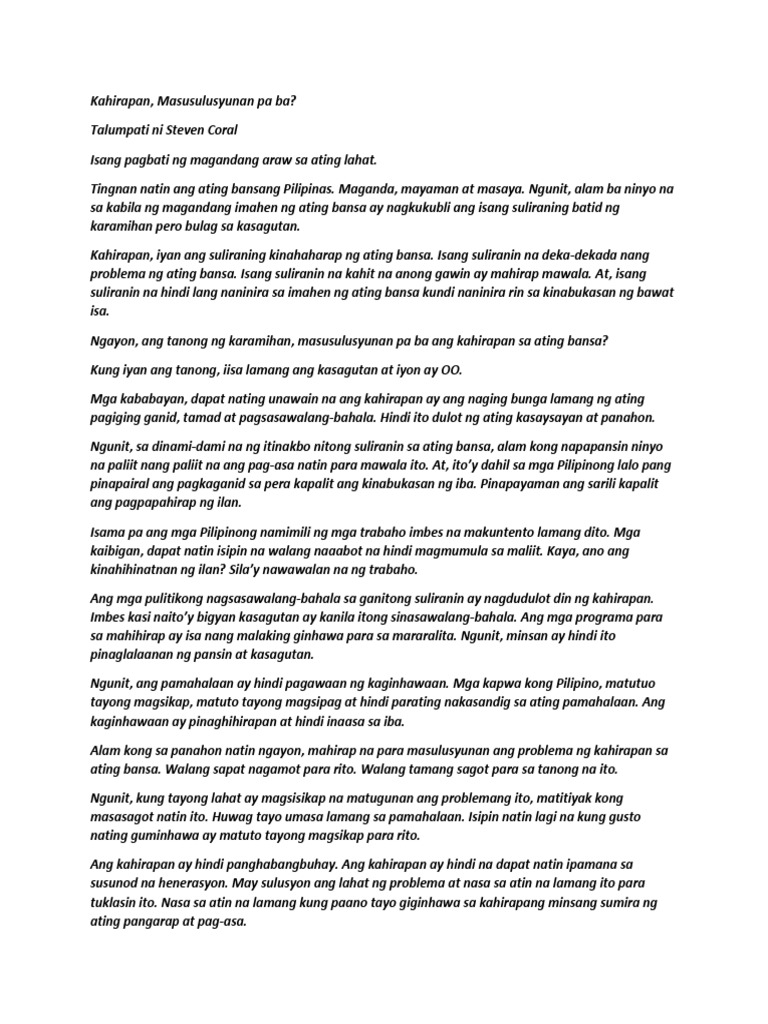 Kahirapan, Masusulusyunan pa ba?

Talumpati ni Steven Coral

Isang pagbati ng magandang araw sa ating lahat.

Tingnan natin ang ating bansang Pilipinas. Maganda, mayaman at masaya. Ngunit, alam ba ninyo na sa kabila ng magandang imahen ng ating bansa ay nagkukubli ang isang suliraning batid ng karamihan pero bulag sa kasagutan.

Kahirapan, iyan ang suliraning kinahaharap ng ating bansa. Isang suliranin na deka-dekada nang problema ng ating bansa. Isang suliranin na kahit na anong gawin ay mahirap mawala. At, isang suliranin na hindi lang naninira sa imahen ng ating bansa kundi naninira rin sa kinabukasan ng bawat isa.

Ngayon, ang tanong ng karamihan, masusulusyunan pa ba ang kahirapan sa ating bansa?

Kung iyan ang tanong, iisa lamang ang kasagutan at iyon ay OO.

Mga kababayan, dapat nating unawain na ang kahirapan ay ang naging bunga lamang ng ating pagiging ganid, tamad at pagsasawalang-bahala. Hindi ito dulot ng ating kasaysayan at panahon.

Ngunit, sa dinami-dami na ng itinakbo nitong suliranin sa ating bansa, alam kong napapansin ninyo na paliit nang paliit na ang pag-asa natin para mawala ito. At, ito'y dahil sa mga Pilipinong lalo pang pinapairal ang pagkaganid sa pera kapalit ang kinabukasan ng iba. Pinapayaman ang sarili kapalit ang pagpapahirap ng ilan.

Isama pa ang mga Pilipinong namimili ng mga trabaho imbes na makuntento lamang dito. Mga kaibigan, dapat natin isipin na walang naaabot na hindi magmumula sa maliit. Kaya, ano ang kinahihinatnan ng ilan? Sila'y nawawalan na ng trabaho.

Ang mga pulitikong nagsasawalang-bahala sa ganitong suliranin ay nagdudulot din ng kahirapan. Imbes kasi naito'y bigyan kasagutan ay kanila itong sinasawalang-bahala. Ang mga programa para sa mahihirap ay isa nang malaking ginhawa para sa mararalita. Ngunit, minsan ay hindi ito pinaglalaanan ng pansin at kasagutan.

Ngunit, ang pamahalaan ay hindi pagawaan ng kaginhawaan. Mga kapwa kong Pilipino, matutuo tayong magsikap, matuto tayong magsipag at hindi parating nakasandig sa ating pamahalaan. Ang kaginhawaan ay pinaghihirapan at hindi inaasa sa iba.

Alam kong sa panahon natin ngayon, mahirap na para masulusyunan ang problema ng kahirapan sa ating bansa. Walang sapat nagamot para rito. Walang tamang sagot para sa tanong na ito.

Ngunit, kung tayong lahat ay magsisikap na matugunan ang problemang ito, matitiyak kong masasagot natin ito. Huwag tayo umasa lamang sa pamahalaan. Isipin natin lagi na kung gusto nating guminhawa ay matuto tayong magsikap para rito.

Ang kahirapan ay hindi panghabangbuhay. Ang kahirapan ay hindi na dapat natin ipamana sa susunod na henerasyon. May sulusyon ang lahat ng problema at nasa sa atin na lamang ito para tuklasin ito. Nasa sa atin na lamang kung paano tayo giginhawa sa kahirapang minsang sumira ng ating pangarap at pag-asa.